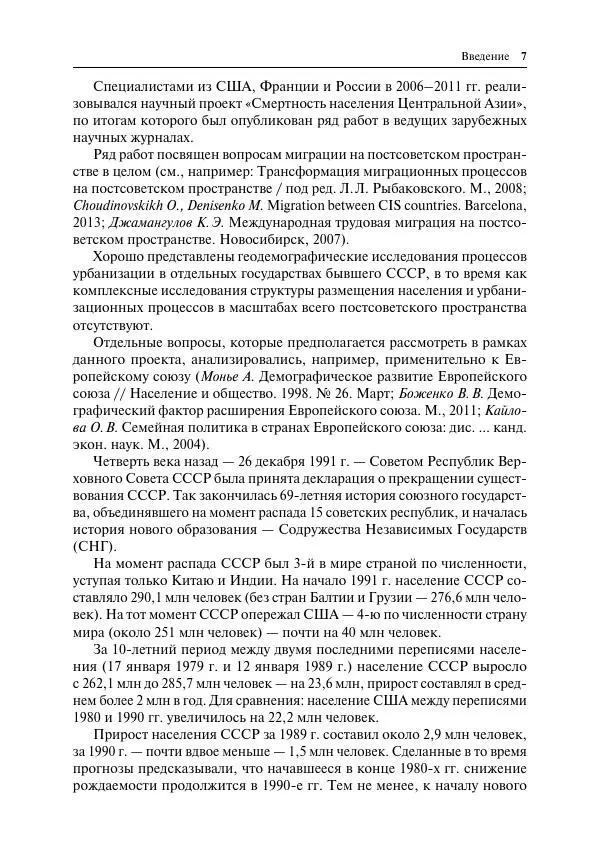 Введение 7

Специалистами из США, Франции и России в 2006–2011 гг. реализовывался научный проект «Смертность населения Центральной Азии», по итогам которого был опубликован ряд работ в ведущих зарубежных научных журналах.

Ряд работ посвящен вопросам миграции на постсоветском пространстве в целом (см., например: Трансформация миграционных процессов на постсоветском пространстве / под ред. Л. Л. Рыбаковского. М., 2008; Choudinovskikh O., Denisenko M. Migration between CIS countries. Barcelona, 2013; Джамангулов К. Э. Международная трудовая миграция на постсоветском пространстве. Новосибирск, 2007).

Хорошо представлены геодемографические исследования процессов урбанизации в отдельных государствах бывшего СССР, в то время как комплексные исследования структуры размещения населения и урбанизационных процессов в масштабах всего постсоветского пространства отсутствуют.

Отдельные вопросы, которые предполагается рассмотреть в рамках данного проекта, анализировались, например, применительно к Европейскому союзу (Монье А. Демографическое развитие Европейского союза // Население и общество. 1998. № 26. Март; Боженко В. В. Демографический фактор расширения Европейского союза. М., 2011; Кайлова О. В. Семейная политика в странах Европейского союза: дис. ... канд. экон. наук. М., 2004).

Четверть века назад — 26 декабря 1991 г. — Советом Республик Верховного Совета СССР была принята декларация о прекращении существования СССР. Так закончилась 69-летняя история союзного государства, объединявшего на момент распада 15 советских республик, и началась история нового образования — Содружества Независимых Государств (СНГ).

На момент распада СССР был 3-й в мире страной по численности, уступая только Китаю и Индии. На начало 1991 г. население СССР составляло 290,1 млн человек (без стран Балтии и Грузии — 276,6 млн человек). На тот момент СССР опережал США — 4-ю по численности страну мира (около 251 млн человек) — почти на 40 млн человек.

За 10-летний период между двумя последними переписями населения (17 января 1979 г. и 12 января 1989 г.) население СССР выросло с 262,1 млн до 285,7 млн человек — на 23,6 млн, прирост составлял в среднем более 2 млн в год. Для сравнения: население США между переписями 1980 и 1990 гг. увеличилось на 22,2 млн человек.

Прирост населения СССР за 1989 г. составил около 2,9 млн человек, за 1990 г. — почти вдвое меньше — 1,5 млн человек. Сделанные в то время прогнозы предсказывали, что начавшееся в конце 1980-х гг. снижение рождаемости продолжится в 1990-е гг. Тем не менее, к началу нового